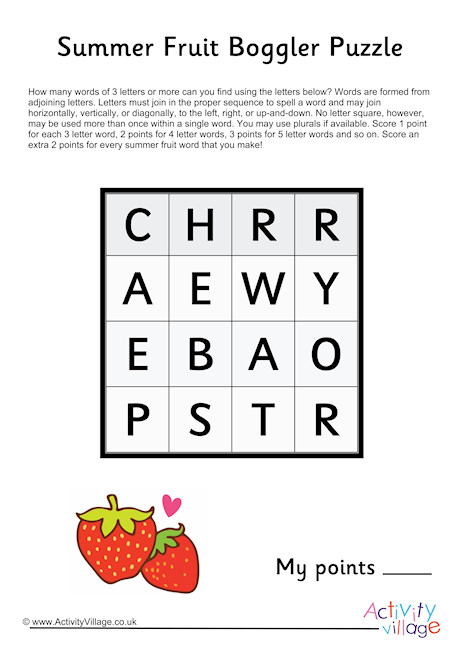 Summer Fruit Boggler Puzzle

How many words of 3 letters or more can you find using the letters below? Words are formed from adjoining letters. Letters must join in the proper sequence to spell a word and may join horizontally, vertically, or diagonally, to the left, right, or up-and-down. No letter square, however, may be used more than once within a single word. You may use plurals if available. Score 1 point for each 3 letter word, 2 points for 4 letter words, 3 points for 5 letter words and so on. Score an extra 2 points for every summer fruit word that you make!

| C | H | R | R |
|---|---|---|---|
| A | E | W | Y |
| E | B | A | O |
| P | S | T | R |

My points ______

© www.ActivityVillage.co.uk

Activity village